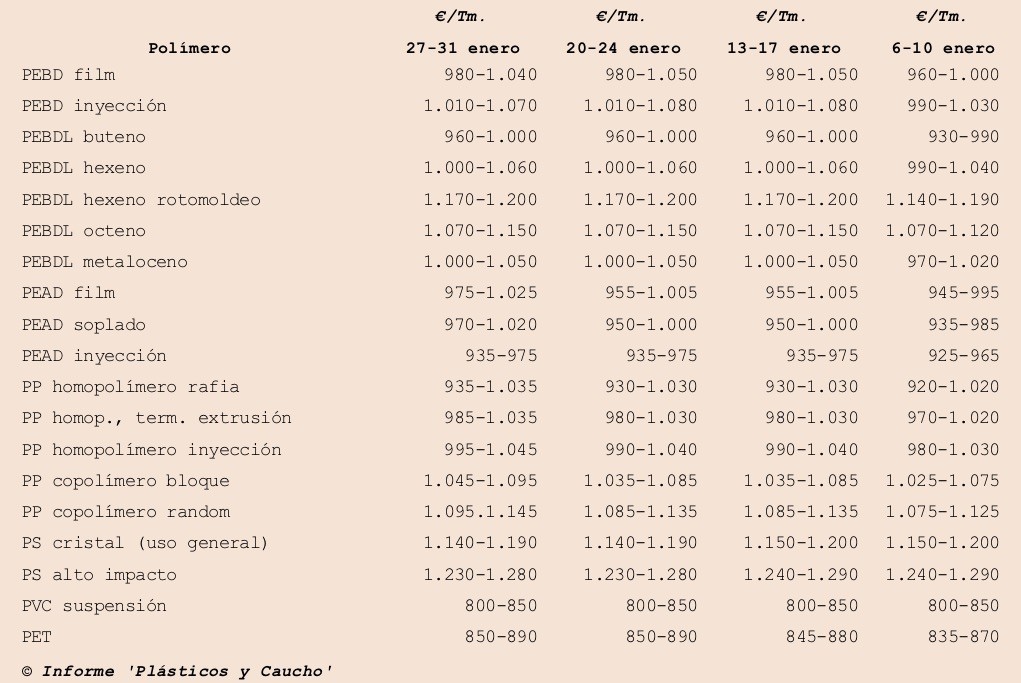 | Polímero | €/Tm. 27-31 enero | €/Tm. 20-24 enero | €/Tm. 13-17 enero | €/Tm. 6-10 enero |
|---|---|---|---|---|
| PEBD film | 980-1.040 | 980-1.050 | 980-1.050 | 960-1.000 |
| PEBD inyección | 1.010-1.070 | 1.010-1.080 | 1.010-1.080 | 990-1.030 |
| PEBDL buteno | 960-1.000 | 960-1.000 | 960-1.000 | 930-990 |
| PEBDL hexeno | 1.000-1.060 | 1.000-1.060 | 1.000-1.060 | 990-1.040 |
| PEBDL hexeno rotomoldeo | 1.170-1.200 | 1.170-1.200 | 1.170-1.200 | 1.140-1.190 |
| PEBDL octeno | 1.070-1.150 | 1.070-1.150 | 1.070-1.150 | 1.070-1.120 |
| PEBDL metaloceno | 1.000-1.050 | 1.000-1.050 | 1.000-1.050 | 970-1.020 |
| PEAD film | 975-1.025 | 955-1.005 | 955-1.005 | 945-995 |
| PEAD soplado | 970-1.020 | 950-1.000 | 950-1.000 | 935-985 |
| PEAD inyección | 935-975 | 935-975 | 935-975 | 925-965 |
| PP homopolímero rafia | 935-1.035 | 930-1.030 | 930-1.030 | 920-1.020 |
| PP homop., term. extrusión | 985-1.035 | 980-1.030 | 980-1.030 | 970-1.020 |
| PP homopolímero inyección | 995-1.045 | 990-1.040 | 990-1.040 | 980-1.030 |
| PP copolímero bloque | 1.045-1.095 | 1.035-1.085 | 1.035-1.085 | 1.025-1.075 |
| PP copolímero random | 1.095.1.145 | 1.085-1.135 | 1.085-1.135 | 1.075-1.125 |
| PS cristal (uso general) | 1.140-1.190 | 1.140-1.190 | 1.150-1.200 | 1.150-1.200 |
| PS alto impacto | 1.230-1.280 | 1.230-1.280 | 1.240-1.290 | 1.240-1.290 |
| PVC suspensión | 800-850 | 800-850 | 800-850 | 800-850 |
| PET | 850-890 | 850-890 | 845-880 | 835-870 |

© Informe 'Plásticos y Caucho'